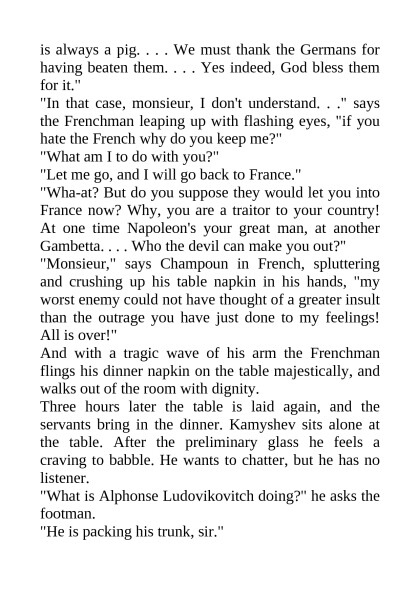 is always a pig. . . . We must thank the Germans for having beaten them. . . . Yes indeed, God bless them for it."
"In that case, monsieur, I don't understand. . ." says the Frenchman leaping up with flashing eyes, "if you hate the French why do you keep me?"
"What am I to do with you?"
"Let me go, and I will go back to France."
"Wha-at? But do you suppose they would let you into France now? Why, you are a traitor to your country! At one time Napoleon's your great man, at another Gambetta. . . . Who the devil can make you out?"
"Monsieur," says Champoun in French, spluttering and crushing up his table napkin in his hands, "my worst enemy could not have thought of a greater insult than the outrage you have just done to my feelings! All is over!"
And with a tragic wave of his arm the Frenchman flings his dinner napkin on the table majestically, and walks out of the room with dignity.
Three hours later the table is laid again, and the servants bring in the dinner. Kamyshev sits alone at the table. After the preliminary glass he feels a craving to babble. He wants to chatter, but he has no listener.
"What is Alphonse Ludovikovitch doing?" he asks the footman.
"He is packing his trunk, sir."